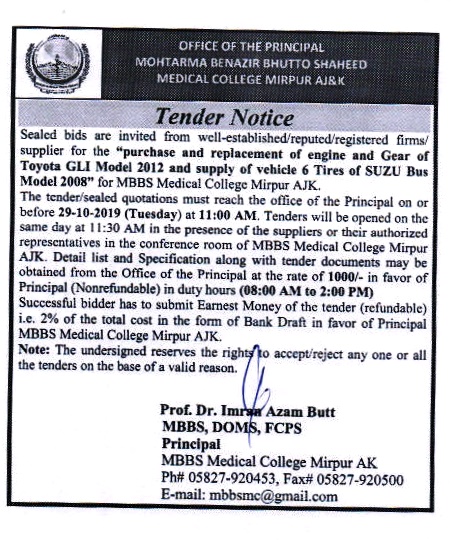 OFFICE OF THE PRINCIPAL
MOHTARMA BENAZIR BHUTTO SHAHEED
MEDICAL COLLEGE MIRPUR AJ&K

Tender Notice

Sealed bids are invited from well-established/reputed/registered firms/ supplier for the "purchase and replacement of engine and Gear of Toyota GLI Model 2012 and supply of vehicle 6 Tires of SUZU Bus Model 2008" for MBBS Medical College Mirpur AJK.

The tender/sealed quotations must reach the office of the Principal on or before 29-10-2019 (Tuesday) at 11:00 AM. Tenders will be opened on the same day at 11:30 AM in the presence of the suppliers or their authorized representatives in the conference room of MBBS Medical College Mirpur AJK. Detail list and Specification along with tender documents may be obtained from the Office of the Principal at the rate of 1000/- in favor of Principal (Nonrefundable) in duty hours (08:00 AM to 2:00 PM)

Successful bidder has to submit Earnest Money of the tender (refundable) i.e. 2% of the total cost in the form of Bank Draft in favor of Principal MBBS Medical College Mirpur AJK.

Note: The undersigned reserves the rights to accept/reject any one or all the tenders on the base of a valid reason.

Prof. Dr. Imran Azam Butt
MBBS, DOMS, FCPS
Principal
MBBS Medical College Mirpur AK
Ph# 05827-920453, Fax# 05827-920500
E-mail: mbbsmc@gmail.com